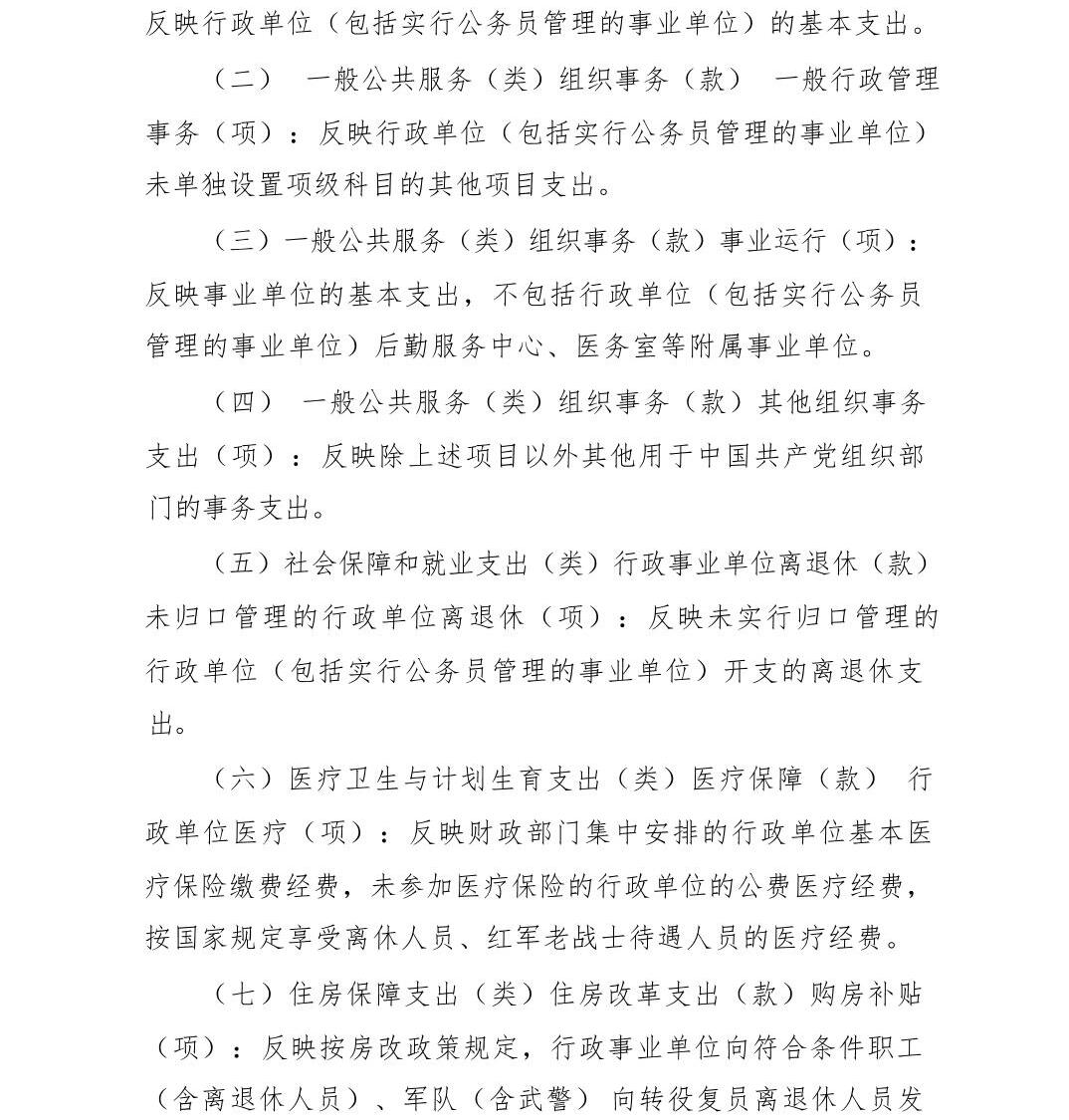 反映行政单位（包括实行公务员管理的事业单位）的基本支出。

（二） 一般公共服务（类）组织事务（款） 一般行政管理事务（项）：反映行政单位（包括实行公务员管理的事业单位）未单独设置项级科目的其他项目支出。

（三）一般公共服务（类）组织事务（款）事业运行（项）：反映事业单位的基本支出，不包括行政单位（包括实行公务员管理的事业单位）后勤服务中心、医务室等附属事业单位。

（四） 一般公共服务（类）组织事务（款）其他组织事务支出（项）：反映除上述项目以外其他用于中国共产党组织部门的事务支出。

（五）社会保障和就业支出（类）行政事业单位离退休（款）未归口管理的行政单位离退休（项）：反映未实行归口管理的行政单位（包括实行公务员管理的事业单位）开支的离退休支出。

（六）医疗卫生与计划生育支出（类）医疗保障（款） 行政单位医疗（项）：反映财政部门集中安排的行政单位基本医疗保险缴费经费，未参加医疗保险的行政单位的公费医疗经费，按国家规定享受离休人员、红军老战士待遇人员的医疗经费。

（七）住房保障支出（类）住房改革支出（款）购房补贴（项）：反映按房改政策规定，行政事业单位向符合条件职工（含离退休人员）、军队（含武警） 向转役复员离退休人员发